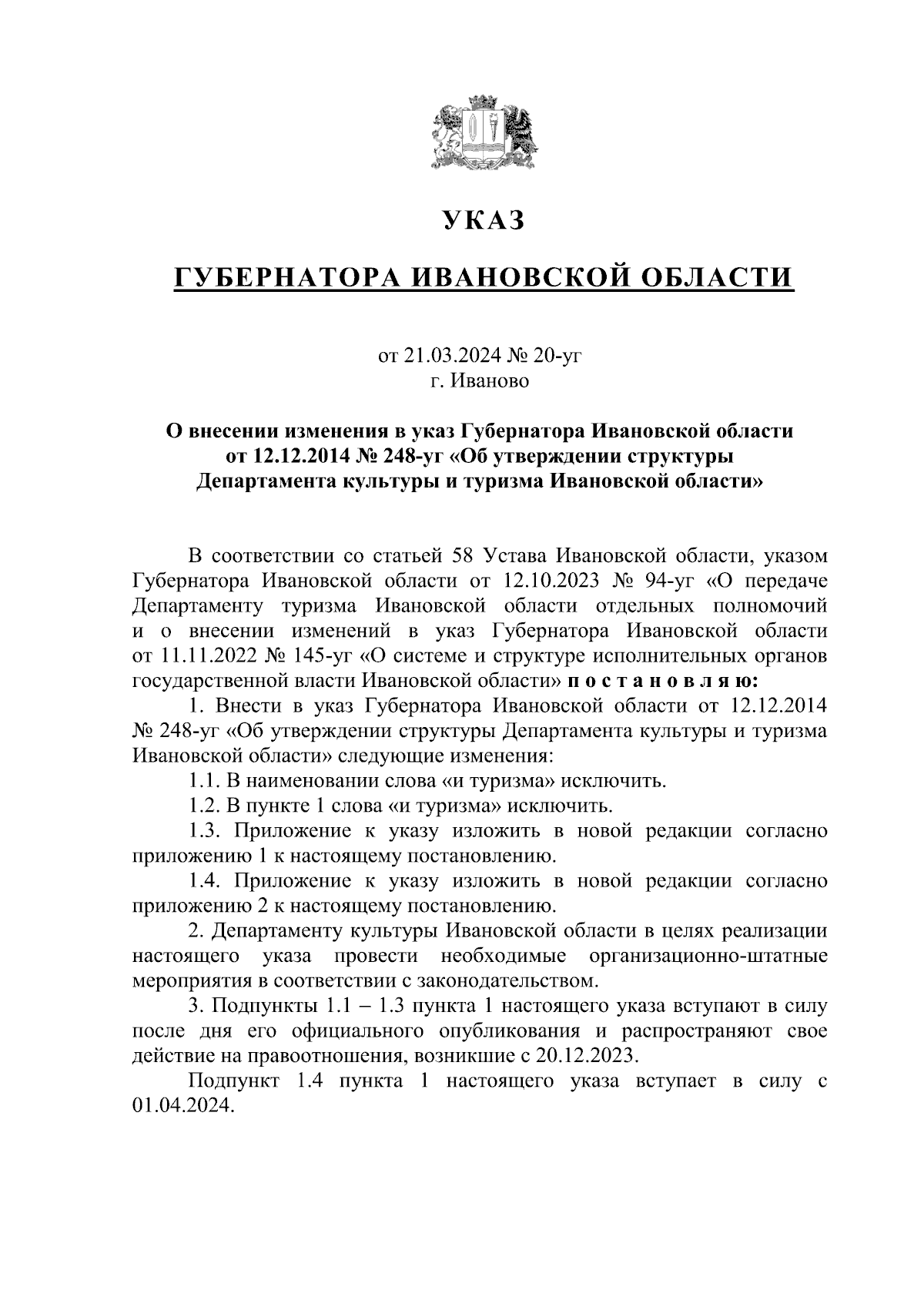 УКАЗ

ГУБЕРНАТОРА ИВАНОВСКОЙ ОБЛАСТИ

от 21.03.2024 № 20-уг
г. Иваново

О внесении изменения в указ Губернатора Ивановской области от 12.12.2014 № 248-уг «Об утверждении структуры Департамента культуры и туризма Ивановской области»

В соответствии со статьей 58 Устава Ивановской области, указом Губернатора Ивановской области от 12.10.2023 № 94-уг «О передаче Департаменту туризма Ивановской области отдельных полномочий и о внесении изменений в указ Губернатора Ивановской области от 11.11.2022 № 145-уг «О системе и структуре исполнительных органов государственной власти Ивановской области» п о с т а н о в л я ю:

1. Внести в указ Губернатора Ивановской области от 12.12.2014 № 248-уг «Об утверждении структуры Департамента культуры и туризма Ивановской области» следующие изменения:

1.1. В наименовании слова «и туризма» исключить.

1.2. В пункте 1 слова «и туризма» исключить.

1.3. Приложение к указу изложить в новой редакции согласно приложению 1 к настоящему постановлению.

1.4. Приложение к указу изложить в новой редакции согласно приложению 2 к настоящему постановлению.

2. Департаменту культуры Ивановской области в целях реализации настоящего указа провести необходимые организационно-штатные мероприятия в соответствии с законодательством.

3. Подпункты 1.1 – 1.3 пункта 1 настоящего указа вступают в силу после дня его официального опубликования и распространяют свое действие на правоотношения, возникшие с 20.12.2023.

Подпункт 1.4 пункта 1 настоящего указа вступает в силу с 01.04.2024.